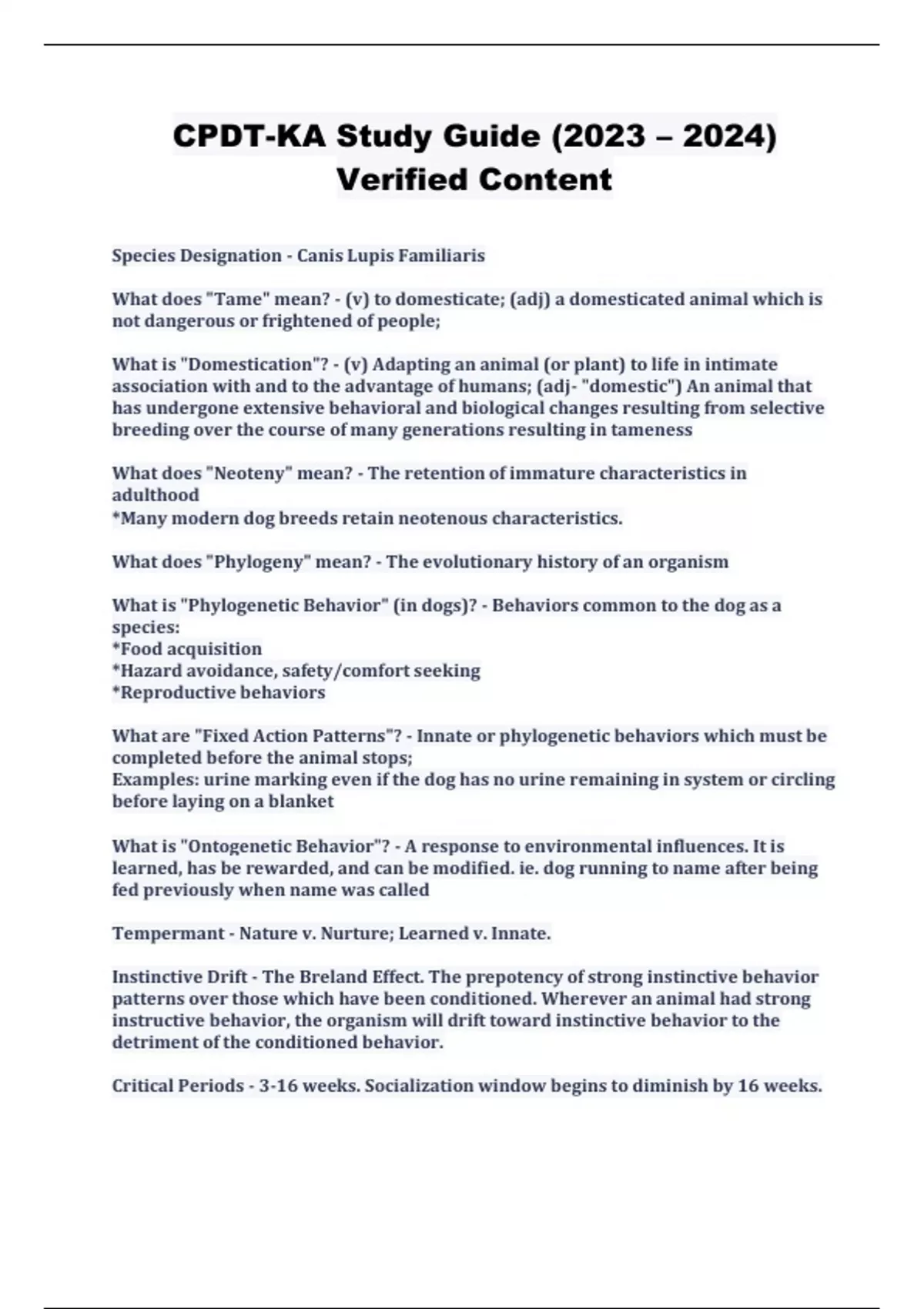 CPDT-KA Study Guide (2023 – 2024) Verified Content

Species Designation - Canis Lupis Familiaris

What does "Tame" mean? - (v) to domesticate; (adj) a domesticated animal which is not dangerous or frightened of people;

What is "Domestication"? - (v) Adapting an animal (or plant) to life in intimate association with and to the advantage of humans; (adj- "domestic") An animal that has undergone extensive behavioral and biological changes resulting from selective breeding over the course of many generations resulting in tameness

What does "Neoteny" mean? - The retention of immature characteristics in adulthood
*Many modern dog breeds retain neotenous characteristics.

What does "Phylogeny" mean? - The evolutionary history of an organism

What is "Phylogenetic Behavior" (in dogs)? - Behaviors common to the dog as a species:
*Food acquisition
*Hazard avoidance, safety/comfort seeking
*Reproductive behaviors

What are "Fixed Action Patterns"? - Innate or phylogenetic behaviors which must be completed before the animal stops;
Examples: urine marking even if the dog has no urine remaining in system or circling before laying on a blanket

What is "Ontogenetic Behavior"? - A response to environmental influences. It is learned, has be rewarded, and can be modified. ie. dog running to name after being fed previously when name was called

Tempermant - Nature v. Nurture; Learned v. Innate.

Instinctive Drift - The Breland Effect. The prepotency of strong instinctive behavior patterns over those which have been conditioned. Wherever an animal had strong instructive behavior, the organism will drift toward instinctive behavior to the detriment of the conditioned behavior.

Critical Periods - 3-16 weeks. Socialization window begins to diminish by 16 weeks.